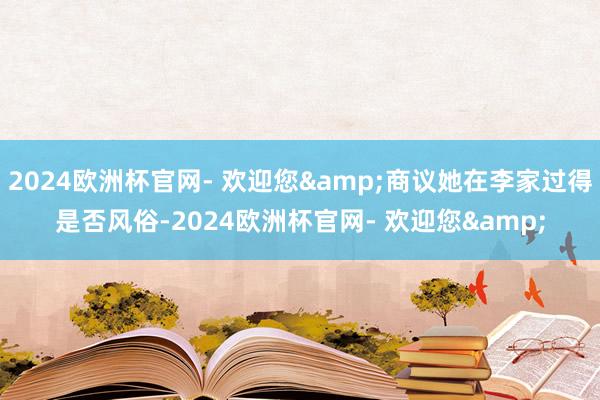 2024欧洲杯官网- 欢迎您&amp;商议她在李家过得是否风俗-2024欧洲杯官网- 欢迎您&amp;